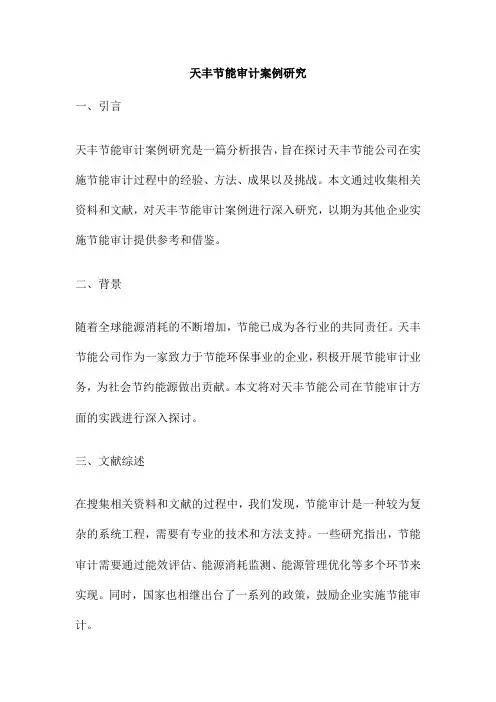 天丰节能审计案例研究

一、引言

天丰节能审计案例研究是一篇分析报告，旨在探讨天丰节能公司在实施节能审计过程中的经验、方法、成果以及挑战。本文通过收集相关资料和文献，对天丰节能审计案例进行深入研究，以期为其他企业实施节能审计提供参考和借鉴。

二、背景

随着全球能源消耗的不断增加，节能已成为各行业的共同责任。天丰节能公司作为一家致力于节能环保事业的企业，积极开展节能审计业务，为社会节约能源做出贡献。本文将对天丰节能公司在节能审计方面的实践进行深入探讨。

三、文献综述

在搜集相关资料和文献的过程中，我们发现，节能审计是一种较为复杂的系统工程，需要有专业的技术和方法支持。一些研究指出，节能审计需要通过能效评估、能源消耗监测、能源管理优化等多个环节来实现。同时，国家也相继出台了一系列的政策，鼓励企业实施节能审计。